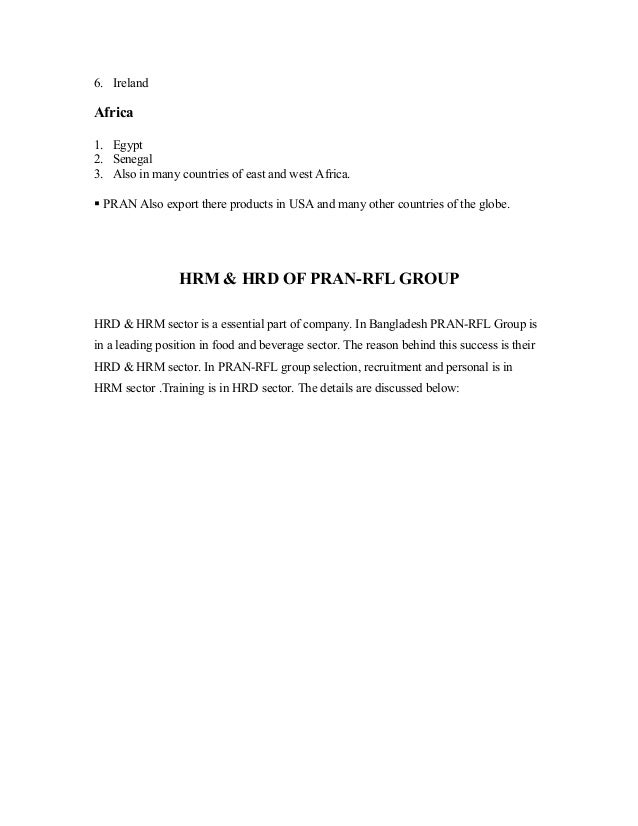 6. Ireland

Africa

1. Egypt
2. Senegal
3. Also in many countries of east and west Africa.

▪ PRAN Also export there products in USA and many other countries of the globe.

HRM & HRD OF PRAN-RFL GROUP

HRD & HRM sector is a essential part of company. In Bangladesh PRAN-RFL Group is in a leading position in food and beverage sector. The reason behind this success is their HRD & HRM sector. In PRAN-RFL group selection, recruitment and personal is in HRM sector .Training is in HRD sector. The details are discussed below: